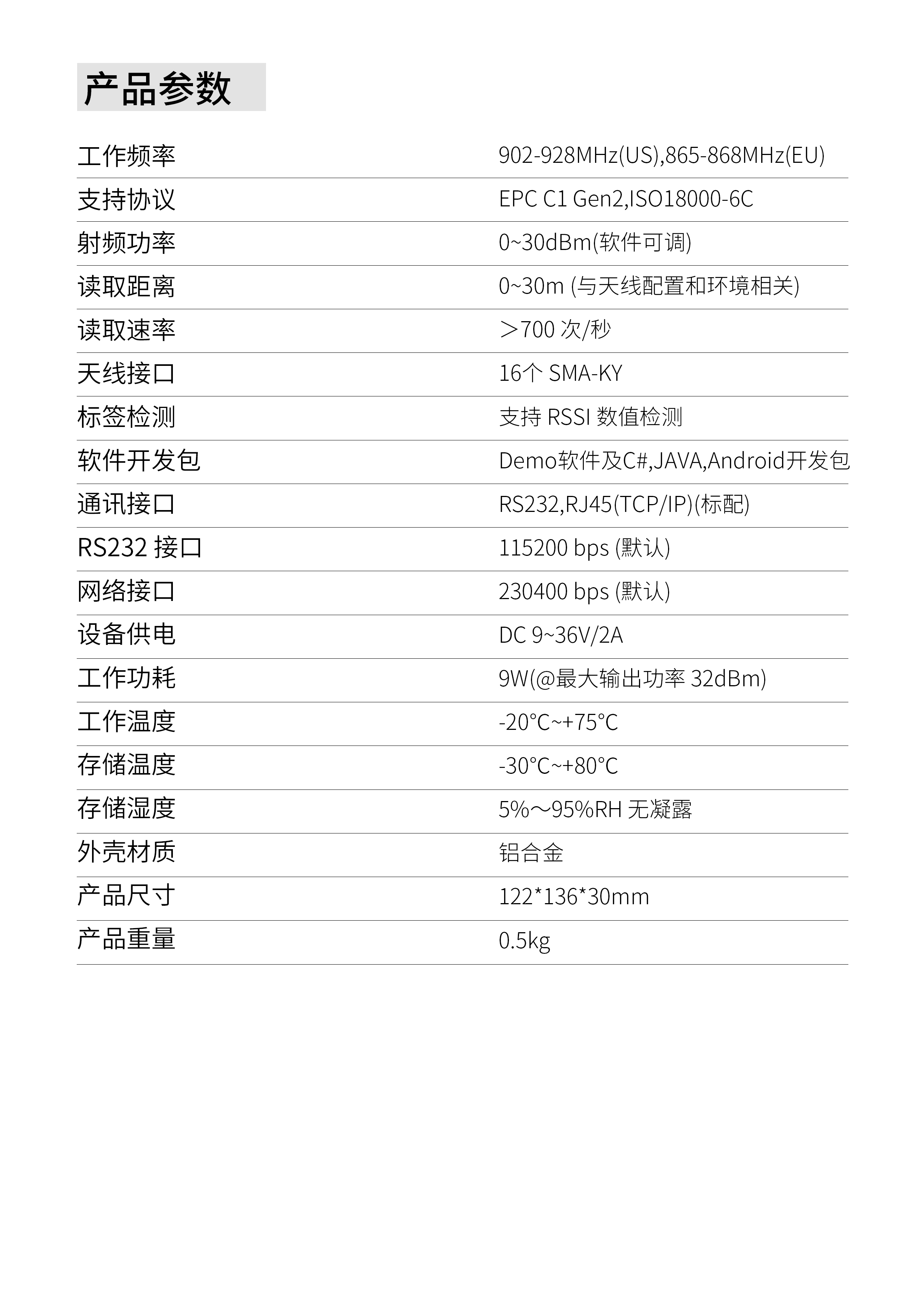 产品参数

| | |
|---|---|
| 工作频率 | 902-928MHz(US),865-868MHz(EU) |
| 支持协议 | EPC C1 Gen2,ISO18000-6C |
| 射频功率 | 0~30dBm(软件可调) |
| 读取距离 | 0~30m (与天线配置和环境相关) |
| 读取速率 | ＞700 次/秒 |
| 天线接口 | 16个 SMA-KY |
| 标签检测 | 支持 RSSI 数值检测 |
| 软件开发包 | Demo软件及C#,JAVA,Android开发包 |
| 通讯接口 | RS232,RJ45(TCP/IP)(标配) |
| RS232 接口 | 115200 bps (默认) |
| 网络接口 | 230400 bps (默认) |
| 设备供电 | DC 9~36V/2A |
| 工作功耗 | 9W(@最大输出功率 32dBm) |
| 工作温度 | -20°C~+75°C |
| 存储温度 | -30°C~+80°C |
| 存储湿度 | 5%～95%RH 无凝露 |
| 外壳材质 | 铝合金 |
| 产品尺寸 | 122*136*30mm |
| 产品重量 | 0.5kg |